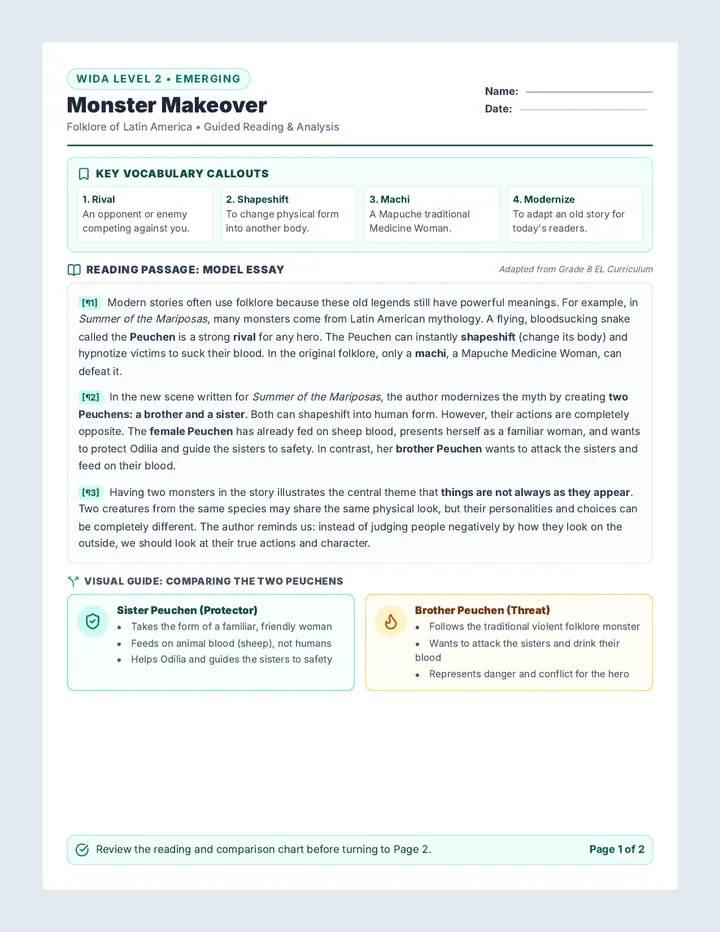 WIDA LEVEL 2 • EMERGING

Monster Makeover

Folklore of Latin America • Guided Reading & Analysis

Name: ____
Date: ____

KEY VOCABULARY CALLOUTS

1. Rival
An opponent or enemy competing against you.

2. Shapeshift
To change physical form into another body.

3. Machi
A Mapuche traditional Medicine Woman.

4. Modernize
To adapt an old story for today's readers.

READING PASSAGE: MODEL ESSAY

Adapted from Grade 8 EL Curriculum

[¶1] Modern stories often use folklore because these old legends still have powerful meanings. For example, in Summer of the Mariposas, many monsters come from Latin American mythology. A flying, bloodsucking snake called the Peuchen is a strong rival for any hero. The Peuchen can instantly shapeshift (change its body) and hypnotize victims to suck their blood. In the original folklore, only a machi, a Mapuche Medicine Woman, can defeat it.

[¶2] In the new scene written for Summer of the Mariposas, the author modernizes the myth by creating two Peuchens: a brother and a sister. Both can shapeshift into human form. However, their actions are completely opposite. The female Peuchen has already fed on sheep blood, presents herself as a familiar woman, and wants to protect Odilia and guide the sisters to safety. In contrast, her brother Peuchen wants to attack the sisters and feed on their blood.

[¶3] Having two monsters in the story illustrates the central theme that things are not always as they appear. Two creatures from the same species may share the same physical look, but their personalities and choices can be completely different. The author reminds us: instead of judging people negatively by how they look on the outside, we should look at their true actions and character.

VISUAL GUIDE: COMPARING THE TWO PEUCHENS

Sister Peuchen (Protector)
• Takes the form of a familiar, friendly woman
• Feeds on animal blood (sheep), not humans
• Helps Odilia and guides the sisters to safety

Brother Peuchen (Threat)
• Follows the traditional violent folklore monster
• Wants to attack the sisters and drink their blood
• Represents danger and conflict for the hero

Review the reading and comparison chart before turning to Page 2.

Page 1 of 2